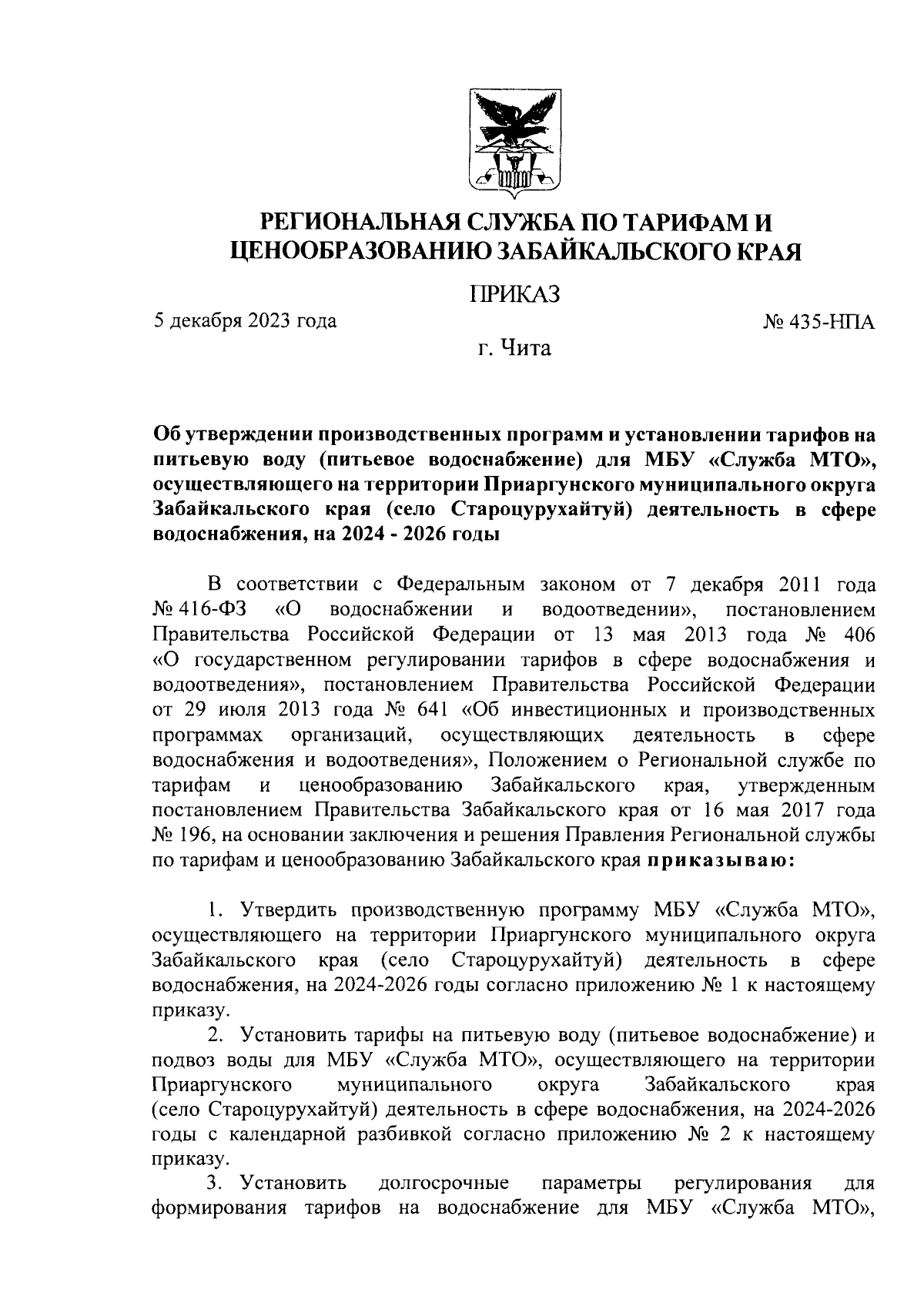 РЕГИОНАЛЬНАЯ СЛУЖБА ПО ТАРИФАМ И ЦЕНООБРАЗОВАНИЮ ЗАБАЙКАЛЬСКОГО КРАЯ

ПРИКАЗ

5 декабря 2023 года

№ 435-НПА

г. Чита

Об утверждении производственных программ и установлении тарифов на питьевую воду (питьевое водоснабжение) для МБУ «Служба МТО», осуществляющего на территории Приаргунского муниципального округа Забайкальского края (село Староцурухайтуй) деятельность в сфере водоснабжения, на 2024 - 2026 годы

В соответствии с Федеральным законом от 7 декабря 2011 года № 416-ФЗ «О водоснабжении и водоотведении», постановлением Правительства Российской Федерации от 13 мая 2013 года № 406 «О государственном регулировании тарифов в сфере водоснабжения и водоотведения», постановлением Правительства Российской Федерации от 29 июля 2013 года № 641 «Об инвестиционных и производственных программах организаций, осуществляющих деятельность в сфере водоснабжения и водоотведения», Положением о Региональной службе по тарифам и ценообразованию Забайкальского края, утвержденным постановлением Правительства Забайкальского края от 16 мая 2017 года № 196, на основании заключения и решения Правления Региональной службы по тарифам и ценообразованию Забайкальского края приказываю:

1. Утвердить производственную программу МБУ «Служба МТО», осуществляющего на территории Приаргунского муниципального округа Забайкальского края (село Староцурухайтуй) деятельность в сфере водоснабжения, на 2024-2026 годы согласно приложению № 1 к настоящему приказу.

2. Установить тарифы на питьевую воду (питьевое водоснабжение) и подвоз воды для МБУ «Служба МТО», осуществляющего на территории Приаргунского муниципального округа Забайкальского края (село Староцурухайтуй) деятельность в сфере водоснабжения, на 2024-2026 годы с календарной разбивкой согласно приложению № 2 к настоящему приказу.

3. Установить долгосрочные параметры регулирования для формирования тарифов на водоснабжение для МБУ «Служба МТО»,